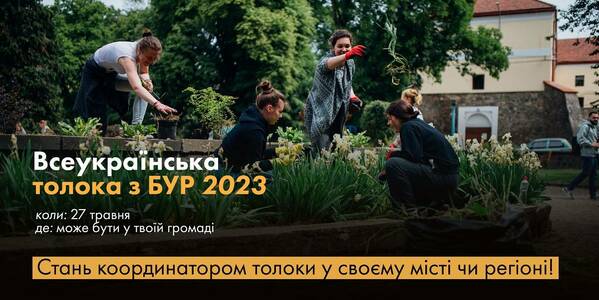 Всеукраїнська толока з БУР 2023

коли: 27 травня
де: може бути у твоїй громаді

Стань координатором толоки у своєму місті чи регіоні!